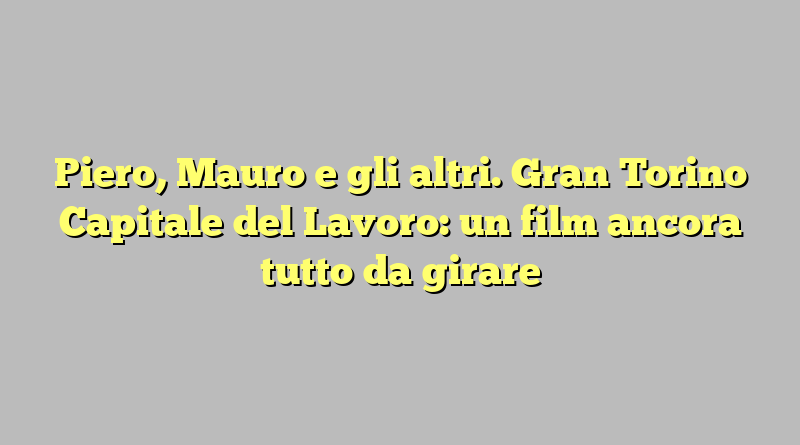 Piero, Mauro e gli altri. Gran Torino Capitale del Lavoro: un film ancora tutto da girare